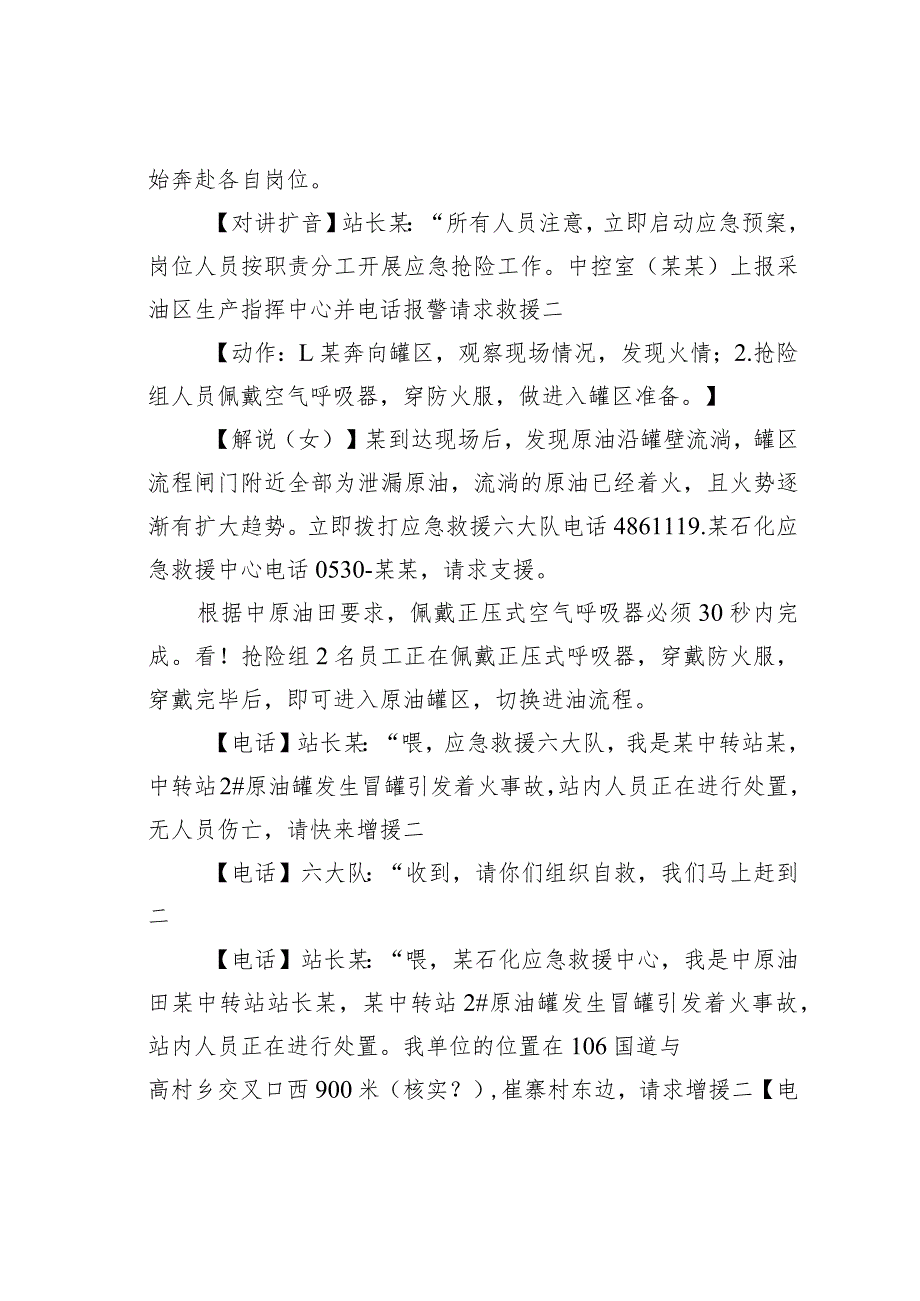 始奔赴各自岗位。

【对讲扩音】站长某:“所有人员注意，立即启动应急预案，岗位人员按职责分工开展应急抢险工作。中控室（某某）上报采油区生产指挥中心并电话报警请求救援二

【动作：L某奔向罐区，观察现场情况，发现火情；2.抢险组人员佩戴空气呼吸器，穿防火服，做进入罐区准备。】

【解说（女）】某到达现场后，发现原油沿罐壁流淌，罐区流程闸门附近全部为泄漏原油，流淌的原油已经着火，且火势逐渐有扩大趋势。立即拨打应急救援六大队电话4861119.某石化应急救援中心电话0530-某某，请求支援。

根据中原油田要求，佩戴正压式空气呼吸器必须30秒内完成。看！抢险组2名员工正在佩戴正压式呼吸器，穿戴防火服，穿戴完毕后，即可进入原油罐区，切换进油流程。

【电话】站长某:“喂，应急救援六大队，我是某中转站某，中转站2#原油罐发生冒罐引发着火事故，站内人员正在进行处置，无人员伤亡，请快来增援二

【电话】六大队:“收到，请你们组织自救，我们马上赶到二

【电话】站长某:“喂，某石化应急救援中心，我是中原油田某中转站站长某，某中转站2#原油罐发生冒罐引发着火事故，站内人员正在进行处置。我单位的位置在106国道与高村乡交叉口西900米（核实？），崔寨村东边，请求增援二【电